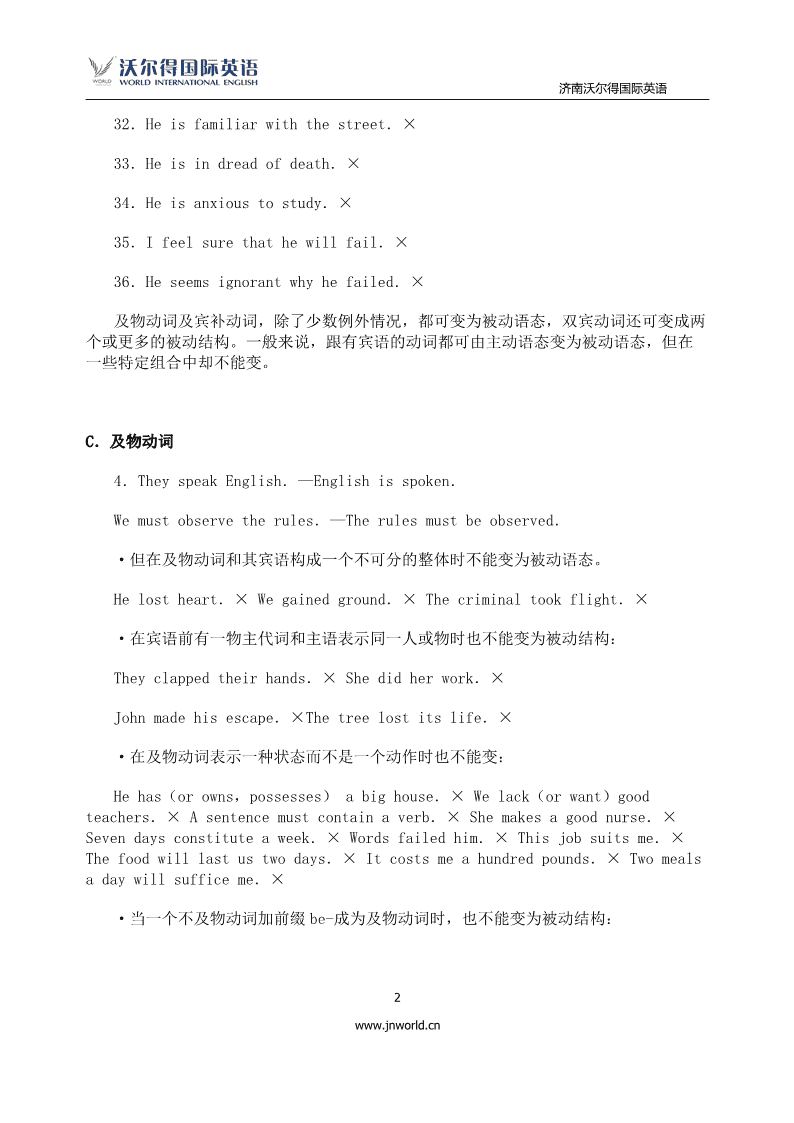 沃尔得国际英语
WORLD INTERNATIONAL ENGLISH

济南沃尔得国际英语

32. He is familiar with the street. ×

33. He is in dread of death. ×

34. He is anxious to study. ×

35. I feel sure that he will fail. ×

36. He seems ignorant why he failed. ×

及物动词及宾补动词，除了少数例外情况，都可变为被动语态，双宾动词还可变成两个或更多的被动结构。一般来说，跟有宾语的动词都可由主动语态变为被动语态，但在一些特定组合中却不能变。

C. 及物动词

4. They speak English. —English is spoken.

We must observe the rules. —The rules must be observed.

·但在及物动词和其宾语构成一个不可分的整体时不能变为被动语态。

He lost heart. × We gained ground. × The criminal took flight. ×

·在宾语前有一物主代词和主语表示同一人或物时也不能变为被动结构：

They clapped their hands. × She did her work. ×

John made his escape. ×The tree lost its life. ×

·在及物动词表示一种状态而不是一个动作时也不能变：

He has（or owns，possesses） a big house. × We lack（or want）good teachers. × A sentence must contain a verb. × She makes a good nurse. × Seven days constitute a week. × Words failed him. × This job suits me. × The food will last us two days. × It costs me a hundred pounds. × Two meals a day will suffice me. ×

·当一个不及物动词加前缀 be-成为及物动词时，也不能变为被动结构：

2

www.jnworld.cn